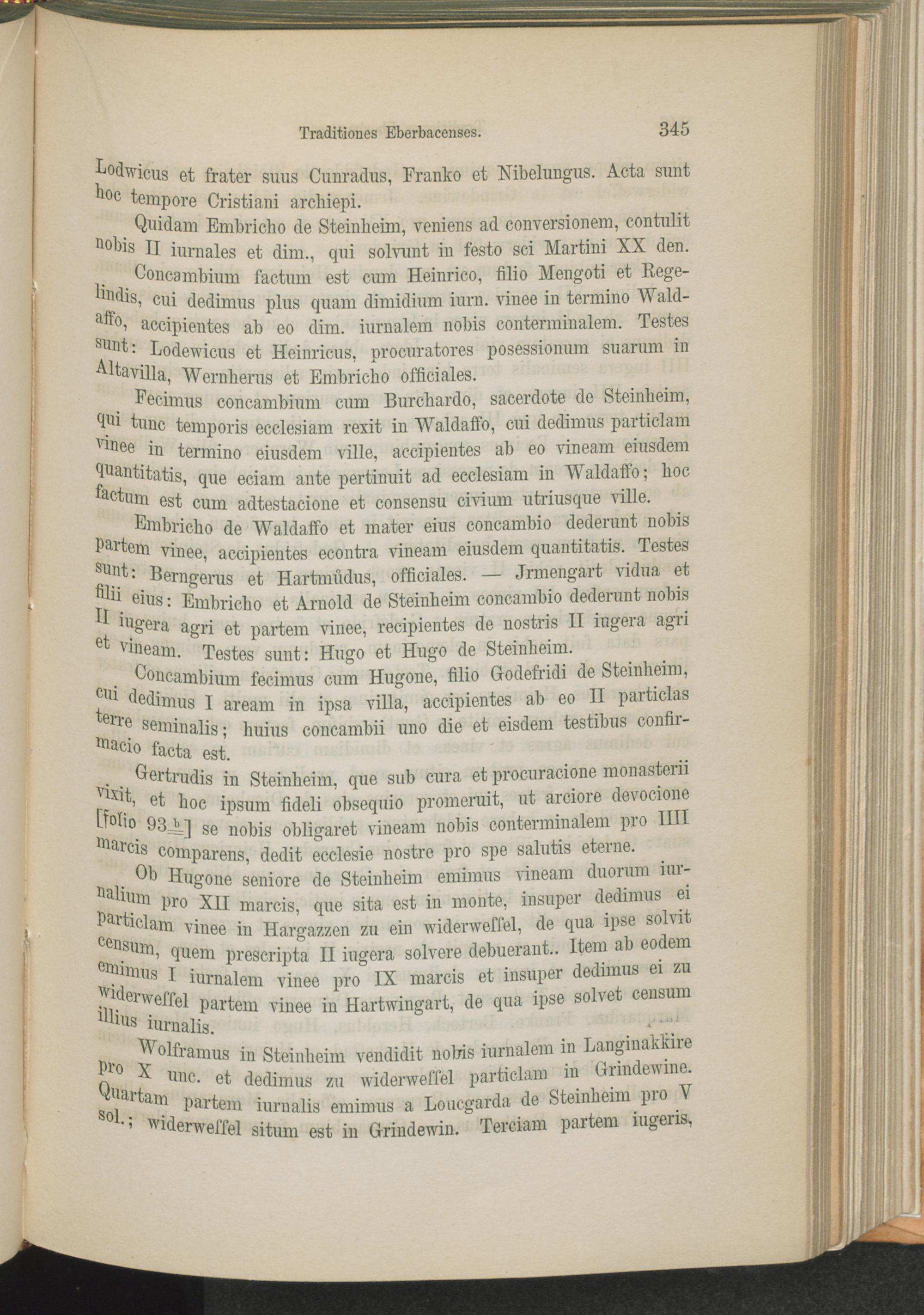 Traditiones Eberbacenses. 345

Lodwicus et frater suus Cunradus, Franko et Nibelungus. Acta sunt hoc tempore Cristiani archiepi.

Quidam Embricho de Steinheim, veniens ad conversionem, contulit nobis II iurnales et dim., qui solvunt in festo sci Martini XX den.

Concambium factum est cum Heinrico, filio Mengoti et Regelindis, cui dedimus plus quam dimidium iurn. vinee in termino Waldaffo, accipientes ab eo dim. iurnalem nobis conterminalem. Testes sunt: Lodewicus et Heinricus, procuratores posessionum suarum in Altavilla, Wernherus et Embricho officiales.

Fecimus concambium cum Burchardo, sacerdote de Steinheim, qui tunc temporis ecclesiam rexit in Waldaffo, cui dedimus particlam vinee in termino eiusdem ville, accipientes ab eo vineam eiusdem quantitatis, que eciam ante pertinuit ad ecclesiam in Waldaffo; hoc factum est cum adtestacione et consensu civium utriusque ville.

Embricho de Waldaffo et mater eius concambio dederunt nobis partem vinee, accipientes econtra vineam eiusdem quantitatis. Testes sunt: Berngerus et Hartmůdus, officiales. — Jrmengart vidua et filii eius: Embricho et Arnold de Steinheim concambio dederunt nobis II iugera agri et partem vinee, recipientes de nostris II iugera agri et vineam. Testes sunt: Hugo et Hugo de Steinheim.

Concambium fecimus cum Hugone, filio Godefridi de Steinheim, cui dedimus I aream in ipsa villa, accipientes ab eo II particlas terre seminalis; huius concambii uno die et eisdem testibus confirmacio facta est.

Gertrudis in Steinheim, que sub cura et procuracione monasterii vixit, et hoc ipsum fideli obsequio promeruit, ut arciore devocione [folio 93 b] se nobis obligaret vineam nobis conterminalem pro IIII marcis comparens, dedit ecclesie nostre pro spe salutis eterne.

Ob Hugone seniore de Steinheim emimus vineam duorum iurnalium pro XII marcis, que sita est in monte, insuper dedimus ei particlam vinee in Hargazzen zu ein widerweſſel, de qua ipse solvit censum, quem prescripta II iugera solvere debuerant.. Item ab eodem emimus I iurnalem vinee pro IX marcis et insuper dedimus ei zu widerweſſel partem vinee in Hartwingart, de qua ipse solvet censum illius iurnalis.

Wolframus in Steinheim vendidit nobis iurnalem in Langinakkire pro X unc. et dedimus zu widerweſſel particlam in Grindewine. Quartam partem iurnalis emimus a Loucgarda de Steinheim pro V sol.; widerweſſel situm est in Grindewin. Terciam partem iugeris,